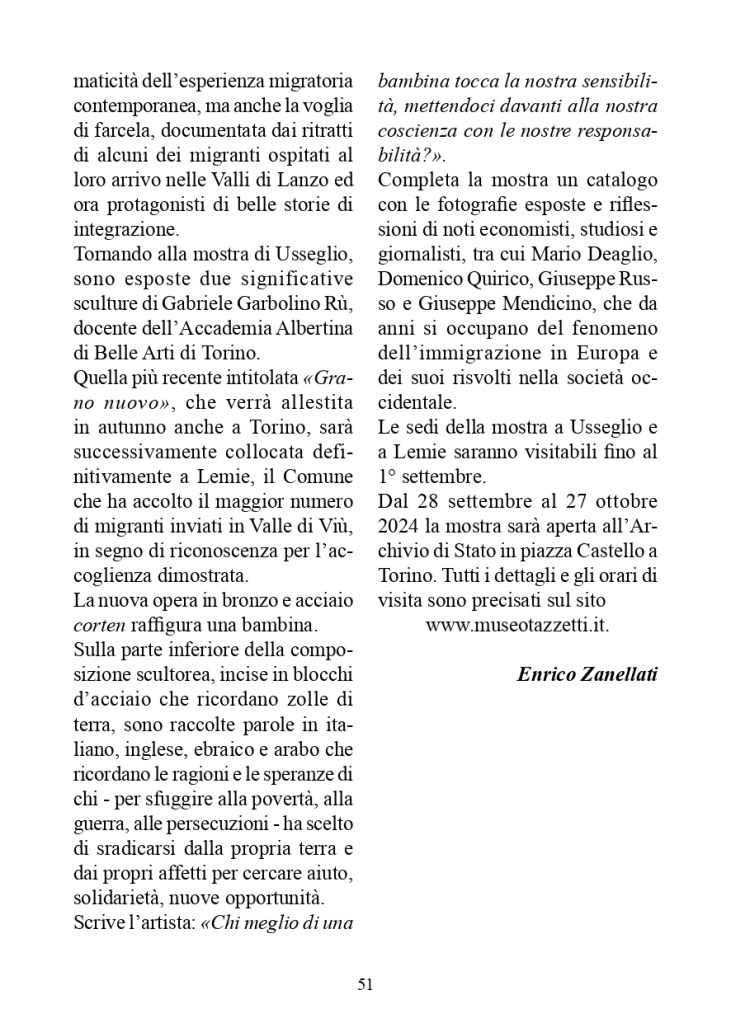 maticità dell'esperienza migratoria contemporanea, ma anche la voglia di farcela, documentata dai ritratti di alcuni dei migranti ospitati al loro arrivo nelle Valli di Lanzo ed ora protagonisti di belle storie di integrazione.
Tornando alla mostra di Usseglio, sono esposte due significative sculture di Gabriele Garbolino Rù, docente dell'Accademia Albertina di Belle Arti di Torino.
Quella più recente intitolata «Grano nuovo», che verrà allestita in autunno anche a Torino, sarà successivamente collocata definitivamente a Lemie, il Comune che ha accolto il maggior numero di migranti inviati in Valle di Viù, in segno di riconoscenza per l'accoglienza dimostrata.
La nuova opera in bronzo e acciaio corten raffigura una bambina.
Sulla parte inferiore della composizione scultorea, incise in blocchi d'acciaio che ricordano zolle di terra, sono raccolte parole in italiano, inglese, ebraico e arabo che ricordano le ragioni e le speranze di chi - per sfuggire alla povertà, alla guerra, alle persecuzioni - ha scelto di sradicarsi dalla propria terra e dai propri affetti per cercare aiuto, solidarietà, nuove opportunità.
Scrive l'artista: «Chi meglio di una bambina tocca la nostra sensibilità, mettendoci davanti alla nostra coscienza con le nostre responsabilità?».
Completa la mostra un catalogo con le fotografie esposte e riflessioni di noti economisti, studiosi e giornalisti, tra cui Mario Deaglio, Domenico Quirico, Giuseppe Russo e Giuseppe Mendicino, che da anni si occupano del fenomeno dell'immigrazione in Europa e dei suoi risvolti nella società occidentale.
Le sedi della mostra a Usseglio e a Lemie saranno visitabili fino al 1° settembre.
Dal 28 settembre al 27 ottobre 2024 la mostra sarà aperta all'Archivio di Stato in piazza Castello a Torino. Tutti i dettagli e gli orari di visita sono precisati sul sito www.museotazzetti.it.

Enrico Zanellati

51